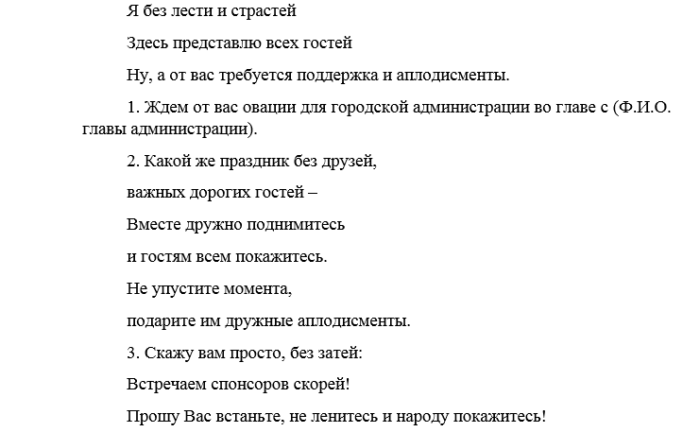 Я без лести и страстей

Здесь представлю всех гостей

Ну, а от вас требуется поддержка и аплодисменты.

1. Ждем от вас овации для городской администрации во главе с (Ф.И.О. главы администрации).

2. Какой же праздник без друзей,

важных дорогих гостей –

Вместе дружно поднимитесь

и гостям всем покажитесь.

Не упустите момента,

подарите им дружные аплодисменты.

3. Скажу вам просто, без затей:

Встречаем спонсоров скорей!

Прошу Вас встаньте, не ленитесь и народу покажитесь!